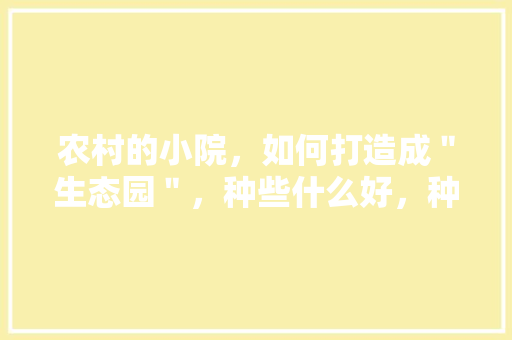 农村的小院，如何打造成＂生态园＂，种些什么好，种